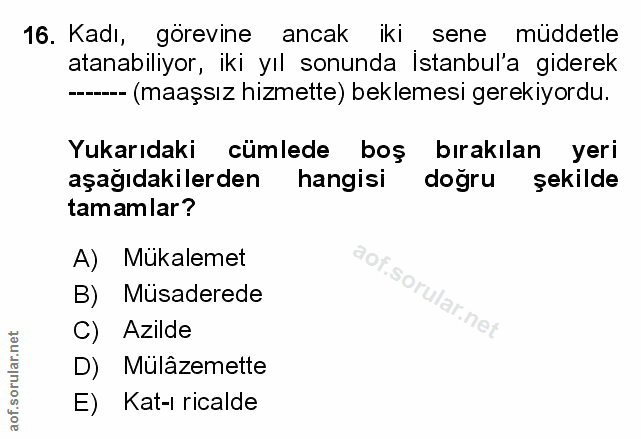 16. Kadı, görevine ancak iki sene müddetle atanabiliyor, iki yıl sonunda İstanbul'a giderek ------- (maaşsız hizmette) beklemesi gerekiyordu.

Yukarıdaki cümlede boş bırakılan yeri aşağıdakilerden hangisi doğru şekilde tamamlar?

A) Mükalemet
B) Müsaderede
C) Azilde
D) Mülâzemette
E) Kat-ı ricalde

aof.sorular.net